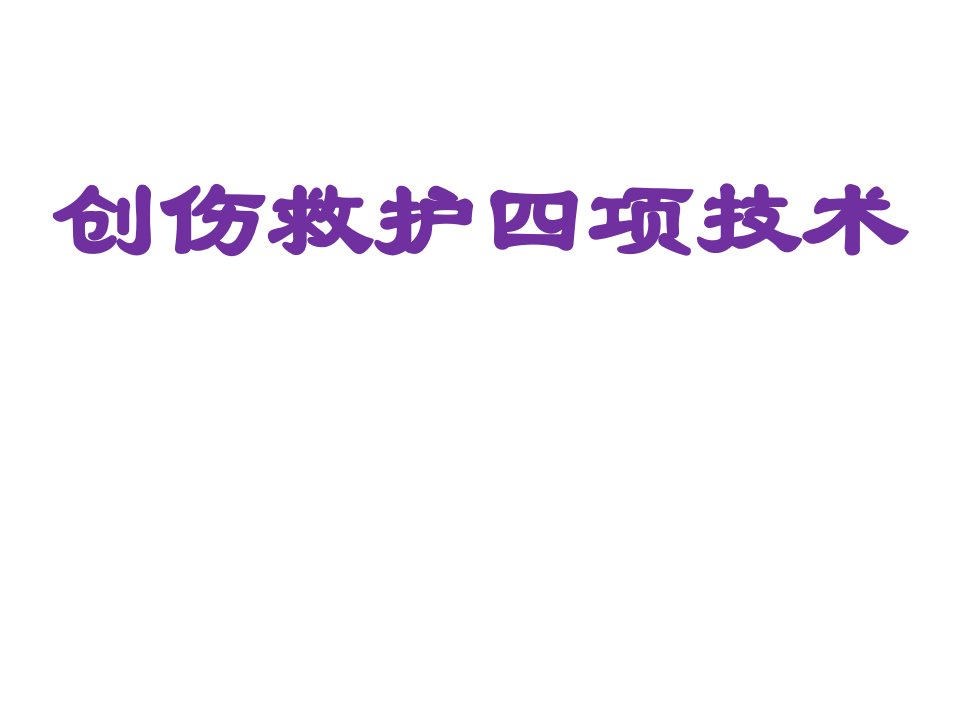 创伤救护四项技术